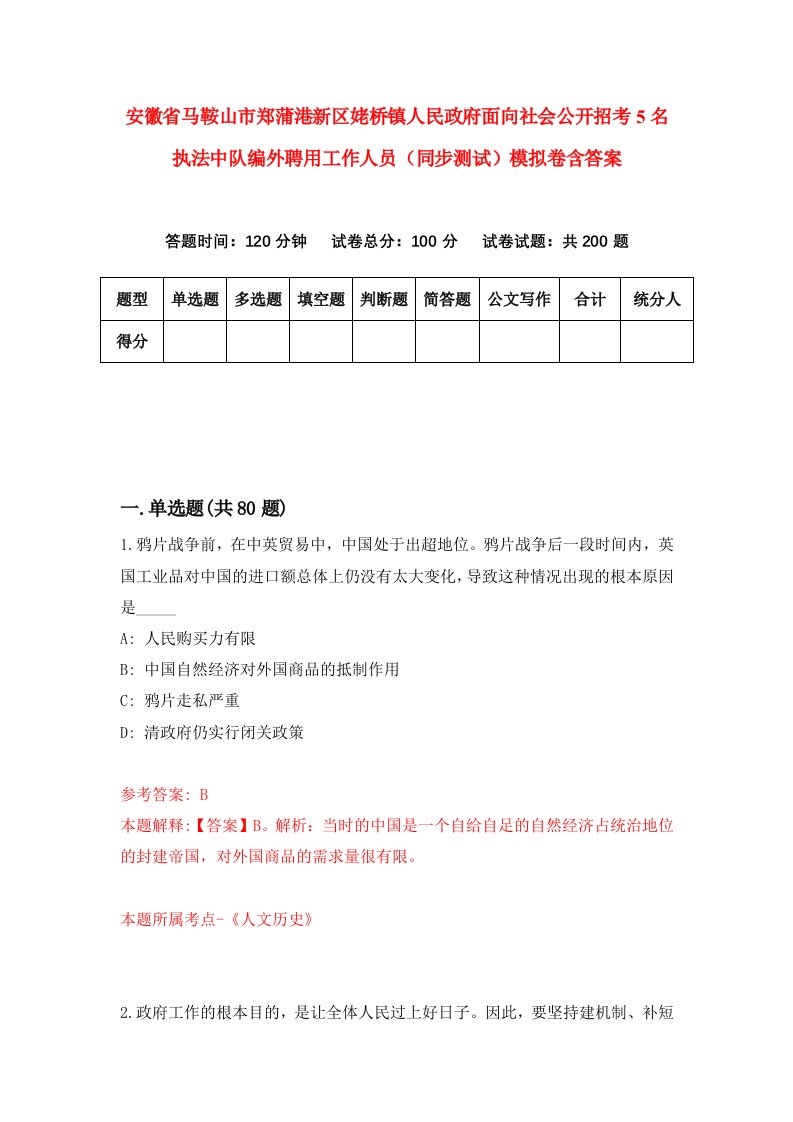 安徽省马鞍山市郑蒲港新区姥桥镇人民政府面向社会公开招考5名执法中队编外聘用工作人员（同步测试）模拟卷含答案

答题时间：120分钟　试卷总分：100分　试卷试题：共200题

| 题型 | 单选题 | 多选题 | 填空题 | 判断题 | 简答题 | 公文写作 | 合计 | 统分人 |
|---|---|---|---|---|---|---|---|---|
| 得分 | | | | | | | | |

一.单选题(共80题)

1.鸦片战争前，在中英贸易中，中国处于出超地位。鸦片战争后一段时间内，英国工业品对中国的进口额总体上仍没有太大变化，导致这种情况出现的根本原因是_____

A: 人民购买力有限

B: 中国自然经济对外国商品的抵制作用

C: 鸦片走私严重

D: 清政府仍实行闭关政策

参考答案: B

本题解释:【答案】B。解析：当时的中国是一个自给自足的自然经济占统治地位的封建帝国，对外国商品的需求量很有限。

本题所属考点-《人文历史》

2.政府工作的根本目的，是让全体人民过上好日子。因此，要坚持建机制、补短